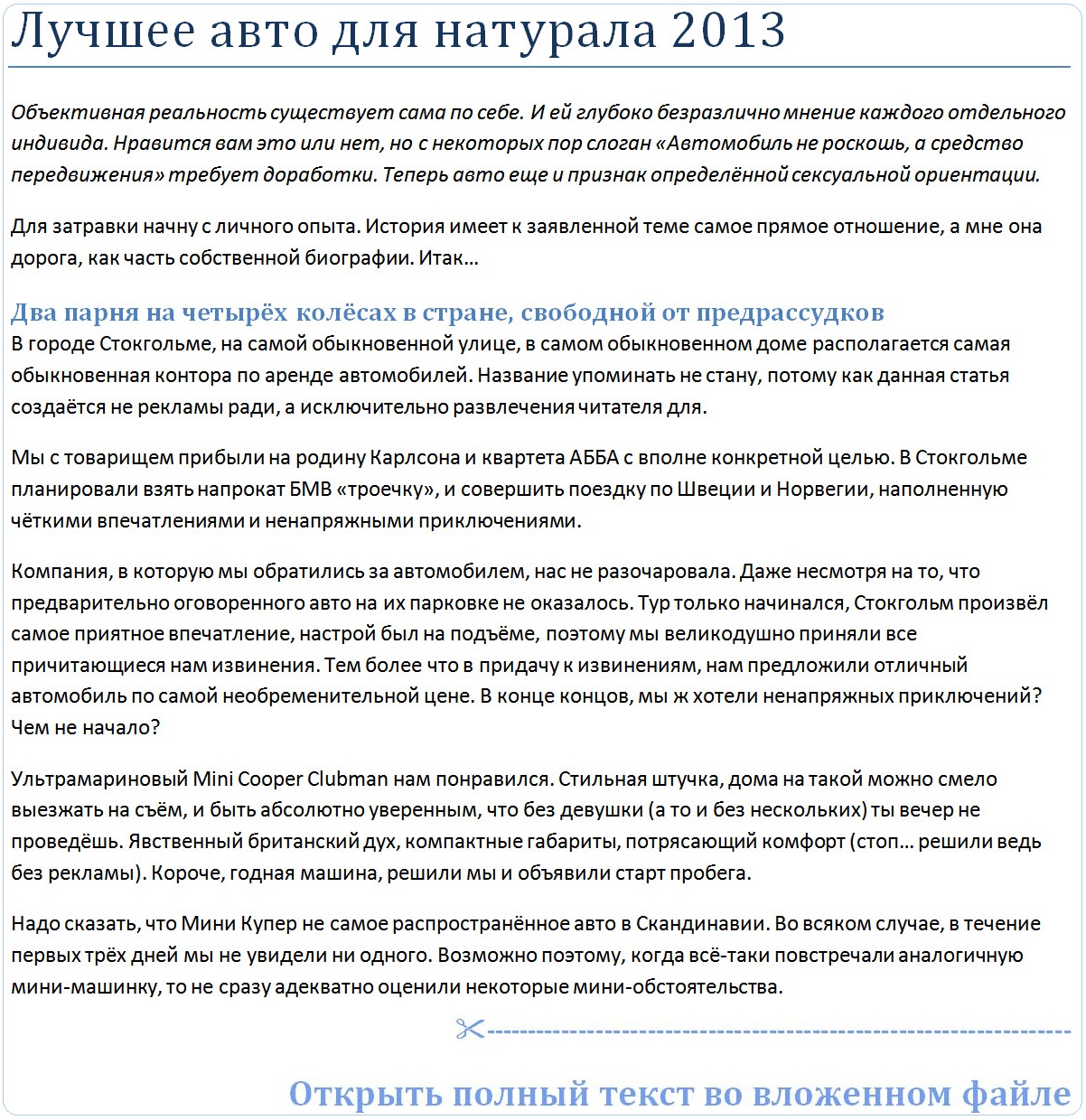 Лучшее авто для натурала 2013

Объективная реальность существует сама по себе. И ей глубоко безразлично мнение каждого отдельного индивида. Нравится вам это или нет, но с некоторых пор слоган «Автомобиль не роскошь, а средство передвижения» требует доработки. Теперь авто еще и признак определённой сексуальной ориентации.

Для затравки начну с личного опыта. История имеет к заявленной теме самое прямое отношение, а мне она дорога, как часть собственной биографии. Итак…

Два парня на четырёх колёсах в стране, свободной от предрассудков

В городе Стокгольме, на самой обыкновенной улице, в самом обыкновенном доме располагается самая обыкновенная контора по аренде автомобилей. Название упоминать не стану, потому как данная статья создаётся не рекламы ради, а исключительно развлечения читателя для.

Мы с товарищем прибыли на родину Карлсона и квартета АББА с вполне конкретной целью. В Стокгольме планировали взять напрокат БМВ «троечку», и совершить поездку по Швеции и Норвегии, наполненную чёткими впечатлениями и ненапряжными приключениями.

Компания, в которую мы обратились за автомобилем, нас не разочаровала. Даже несмотря на то, что предварительно оговоренного авто на их парковке не оказалось. Тур только начинался, Стокгольм произвёл самое приятное впечатление, настрой был на подъёме, поэтому мы великодушно приняли все причитающиеся нам извинения. Тем более что в придачу к извинениям, нам предложили отличный автомобиль по самой необременительной цене. В конце концов, мы ж хотели ненапряжных приключений? Чем не начало?

Ультрамариновый Mini Cooper Clubman нам понравился. Стильная штучка, дома на такой можно смело выезжать на съём, и быть абсолютно уверенным, что без девушки (а то и без нескольких) ты вечер не проведёшь. Явственный британский дух, компактные габариты, потрясающий комфорт (стоп… решили ведь без рекламы). Короче, годная машина, решили мы и объявили старт пробега.

Надо сказать, что Мини Купер не самое распространённое авто в Скандинавии. Во всяком случае, в течение первых трёх дней мы не увидели ни одного. Возможно поэтому, когда всё-таки повстречали аналогичную мини-машинку, то не сразу адекватно оценили некоторые мини-обстоятельства.

Открыть полный текст во вложенном файле